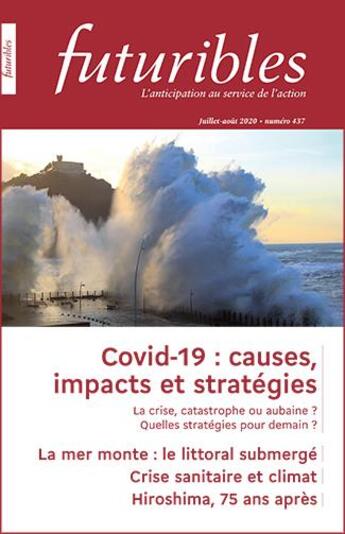 futuribles

futuribles
L'anticipation au service de l'action

Juillet-août 2020 • numéro 437

Covid-19 : causes, impacts et stratégies

La crise, catastrophe ou aubaine ?
Quelles stratégies pour demain ?

La mer monte : le littoral submergé

Crise sanitaire et climat

Hiroshima, 75 ans après